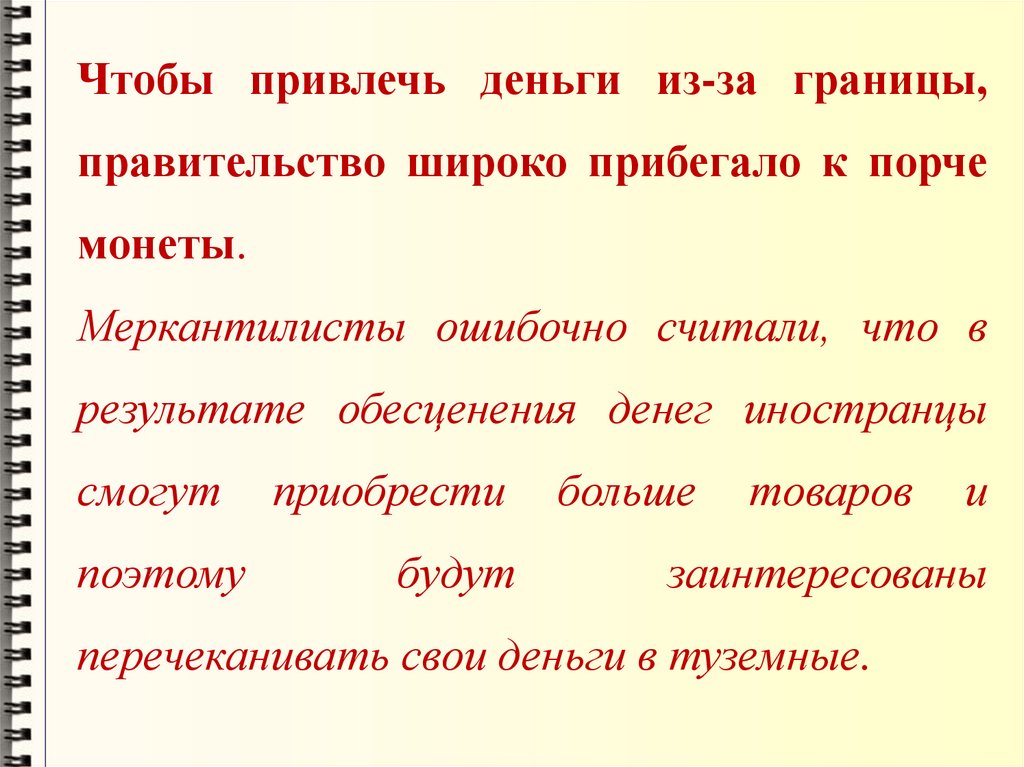 Чтобы привлечь деньги из-за границы, правительство широко прибегало к порче монеты.

Меркантилисты ошибочно считали, что в результате обесценения денег иностранцы смогут приобрести больше товаров и поэтому будут заинтересованы перечеканивать свои деньги в туземные.